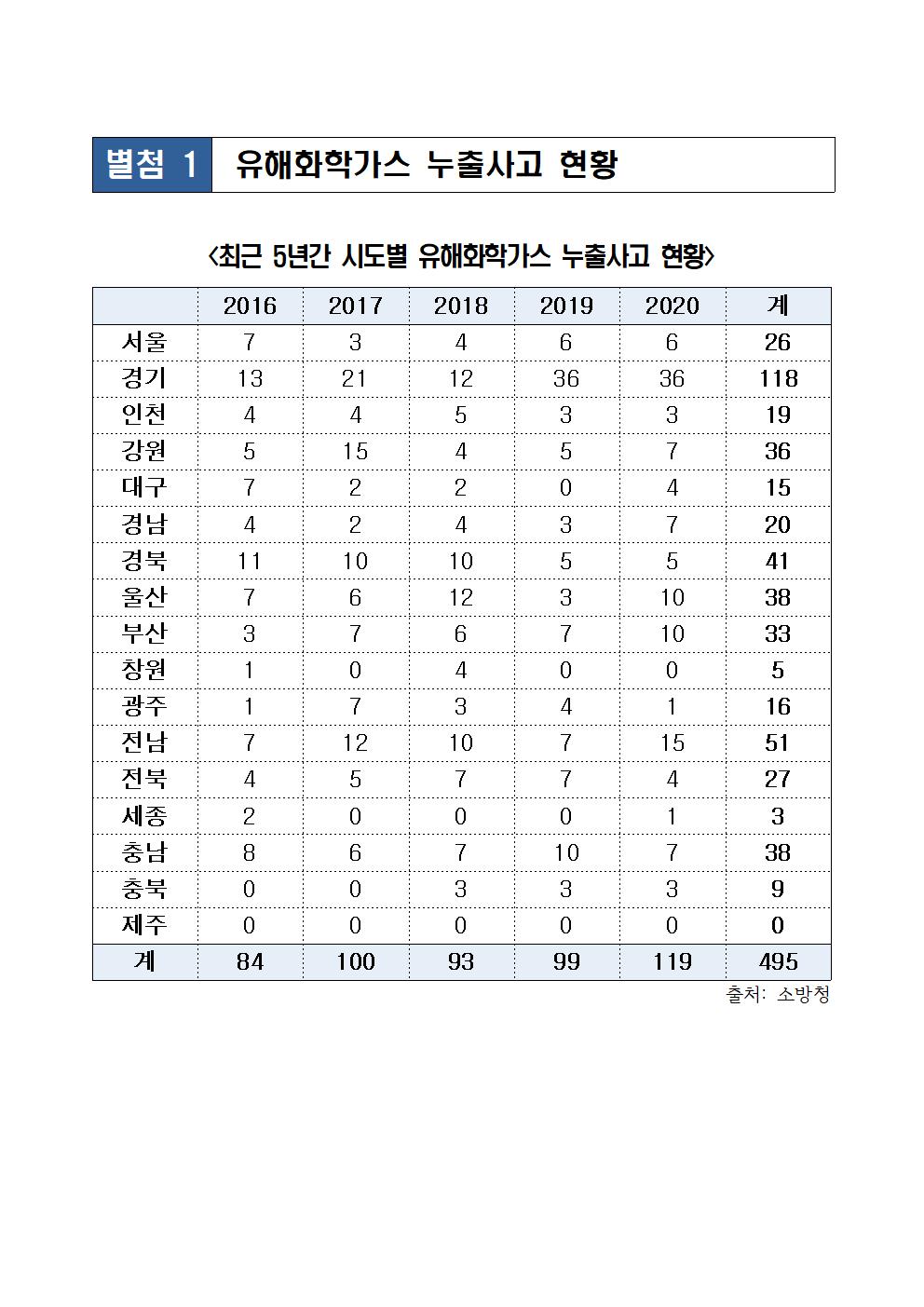 별첨 1 유해화학가스 누출사고 현황

<최근 5년간 시도별 유해화학가스 누출사고 현황>

| | 2016 | 2017 | 2018 | 2019 | 2020 | 계 |
|---|---|---|---|---|---|---|
| 서울 | 7 | 3 | 4 | 6 | 6 | 26 |
| 경기 | 13 | 21 | 12 | 36 | 36 | 118 |
| 인천 | 4 | 4 | 5 | 3 | 3 | 19 |
| 강원 | 5 | 15 | 4 | 5 | 7 | 36 |
| 대구 | 7 | 2 | 2 | 0 | 4 | 15 |
| 경남 | 4 | 2 | 4 | 3 | 7 | 20 |
| 경북 | 11 | 10 | 10 | 5 | 5 | 41 |
| 울산 | 7 | 6 | 12 | 3 | 10 | 38 |
| 부산 | 3 | 7 | 6 | 7 | 10 | 33 |
| 창원 | 1 | 0 | 4 | 0 | 0 | 5 |
| 광주 | 1 | 7 | 3 | 4 | 1 | 16 |
| 전남 | 7 | 12 | 10 | 7 | 15 | 51 |
| 전북 | 4 | 5 | 7 | 7 | 4 | 27 |
| 세종 | 2 | 0 | 0 | 0 | 1 | 3 |
| 충남 | 8 | 6 | 7 | 10 | 7 | 38 |
| 충북 | 0 | 0 | 3 | 3 | 3 | 9 |
| 제주 | 0 | 0 | 0 | 0 | 0 | 0 |
| 계 | 84 | 100 | 93 | 99 | 119 | 495 |

출처: 소방청